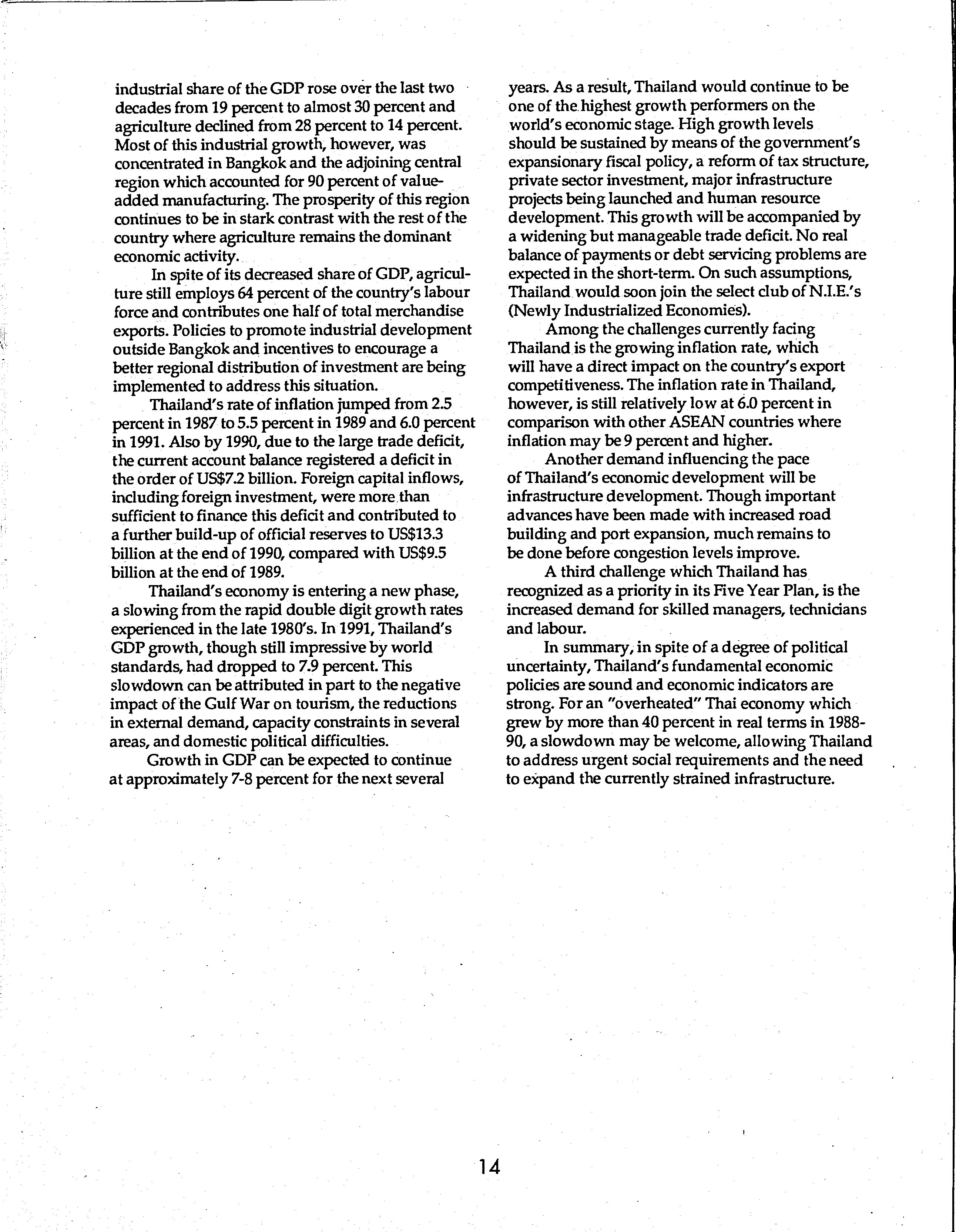 industrial share of the GDP rose over the last two decades from 19 percent to almost 30 percent and agriculture declined from 28 percent to 14 percent. Most of this industrial growth, however, was concentrated in Bangkok and the adjoining central region which accounted for 90 percent of value-added manufacturing. The prosperity of this region continues to be in stark contrast with the rest of the country where agriculture remains the dominant economic activity.

In spite of its decreased share of GDP, agriculture still employs 64 percent of the country's labour force and contributes one half of total merchandise exports. Policies to promote industrial development outside Bangkok and incentives to encourage a better regional distribution of investment are being implemented to address this situation.

Thailand's rate of inflation jumped from 2.5 percent in 1987 to 5.5 percent in 1989 and 6.0 percent in 1991. Also by 1990, due to the large trade deficit, the current account balance registered a deficit in the order of US$7.2 billion. Foreign capital inflows, including foreign investment, were more than sufficient to finance this deficit and contributed to a further build-up of official reserves to US$13.3 billion at the end of 1990, compared with US$9.5 billion at the end of 1989.

Thailand's economy is entering a new phase, a slowing from the rapid double digit growth rates experienced in the late 1980's. In 1991, Thailand's GDP growth, though still impressive by world standards, had dropped to 7.9 percent. This slowdown can be attributed in part to the negative impact of the Gulf War on tourism, the reductions in external demand, capacity constraints in several areas, and domestic political difficulties.

Growth in GDP can be expected to continue at approximately 7-8 percent for the next several years. As a result, Thailand would continue to be one of the highest growth performers on the world's economic stage. High growth levels should be sustained by means of the government's expansionary fiscal policy, a reform of tax structure, private sector investment, major infrastructure projects being launched and human resource development. This growth will be accompanied by a widening but manageable trade deficit. No real balance of payments or debt servicing problems are expected in the short-term. On such assumptions, Thailand would soon join the select club of N.I.E.'s (Newly Industrialized Economies).

Among the challenges currently facing Thailand is the growing inflation rate, which will have a direct impact on the country's export competitiveness. The inflation rate in Thailand, however, is still relatively low at 6.0 percent in comparison with other ASEAN countries where inflation may be 9 percent and higher.

Another demand influencing the pace of Thailand's economic development will be infrastructure development. Though important advances have been made with increased road building and port expansion, much remains to be done before congestion levels improve.

A third challenge which Thailand has recognized as a priority in its Five Year Plan, is the increased demand for skilled managers, technicians and labour.

In summary, in spite of a degree of political uncertainty, Thailand's fundamental economic policies are sound and economic indicators are strong. For an "overheated" Thai economy which grew by more than 40 percent in real terms in 1988-90, a slowdown may be welcome, allowing Thailand to address urgent social requirements and the need to expand the currently strained infrastructure.

14